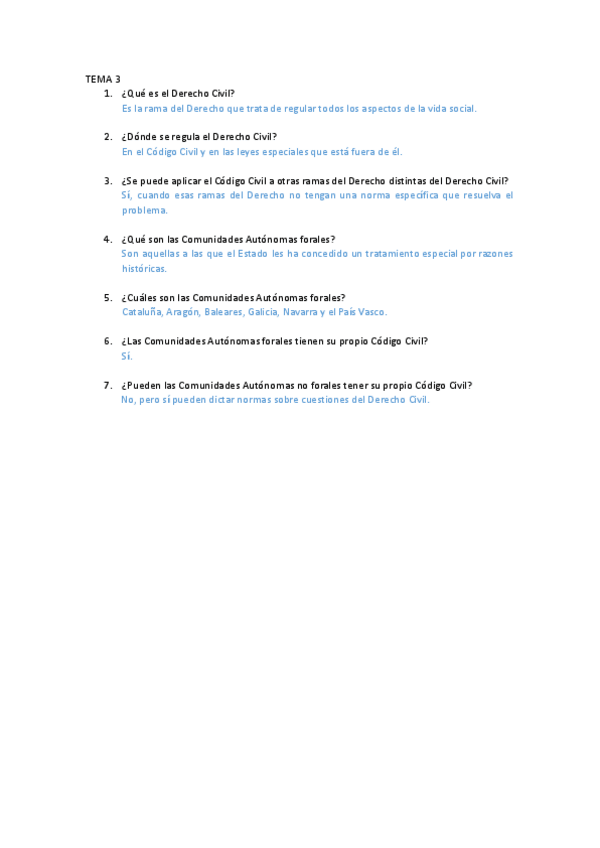 TEMA 3

1. ¿Qué es el Derecho Civil?
Es la rama del Derecho que trata de regular todos los aspectos de la vida social.

2. ¿Dónde se regula el Derecho Civil?
En el Código Civil y en las leyes especiales que está fuera de él.

3. ¿Se puede aplicar el Código Civil a otras ramas del Derecho distintas del Derecho Civil?
Sí, cuando esas ramas del Derecho no tengan una norma específica que resuelva el problema.

4. ¿Qué son las Comunidades Autónomas forales?
Son aquellas a las que el Estado les ha concedido un tratamiento especial por razones históricas.

5. ¿Cuáles son las Comunidades Autónomas forales?
Cataluña, Aragón, Baleares, Galicia, Navarra y el País Vasco.

6. ¿Las Comunidades Autónomas forales tienen su propio Código Civil?
Sí.

7. ¿Pueden las Comunidades Autónomas no forales tener su propio Código Civil?
No, pero sí pueden dictar normas sobre cuestiones del Derecho Civil.